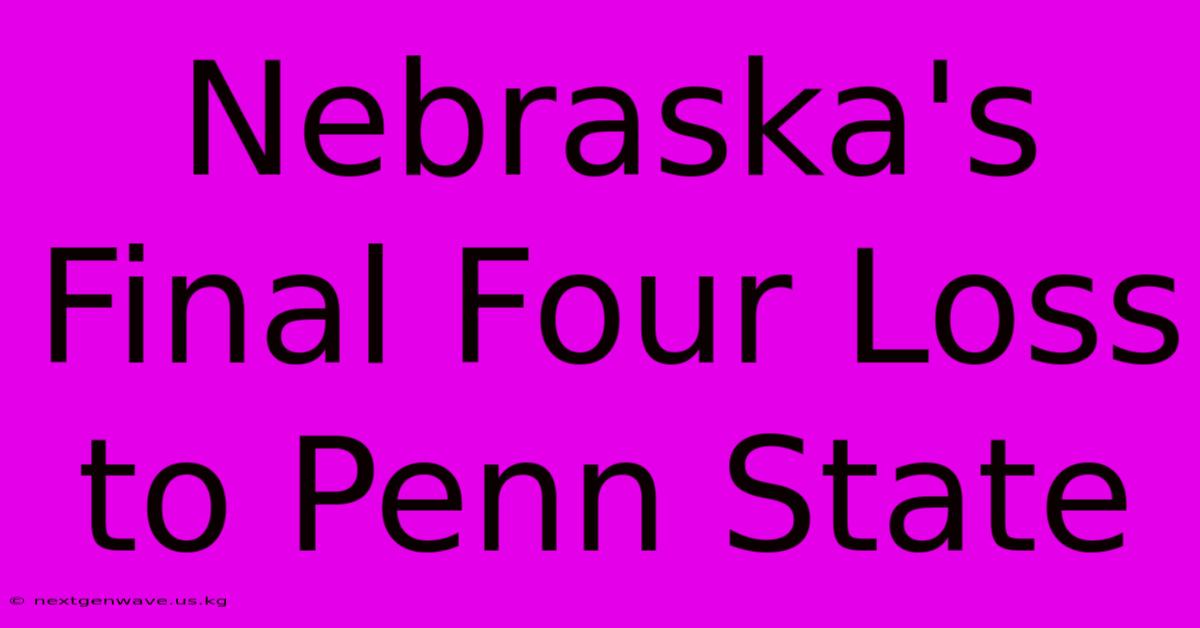 Nebraska's Final Four Loss to Penn State

© nextgenwave.us.kg